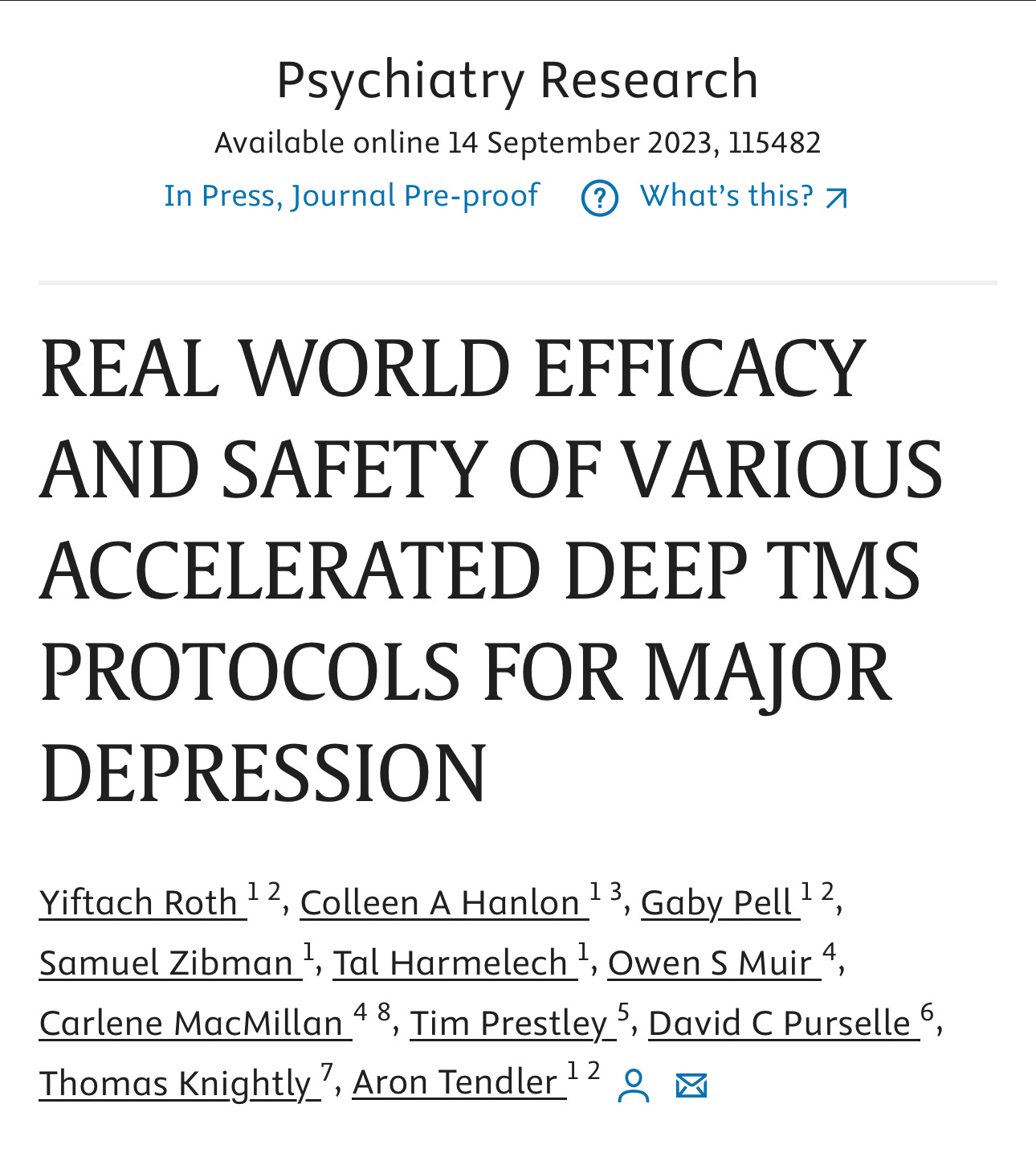 Psychiatry Research

Available online 14 September 2023, 115482

In Press, Journal Pre-proof ? What's this?

REAL WORLD EFFICACY AND SAFETY OF VARIOUS ACCELERATED DEEP TMS PROTOCOLS FOR MAJOR DEPRESSION

Yiftach Roth $^{1\ 2}$, Colleen A Hanlon $^{1\ 3}$, Gaby Pell $^{1\ 2}$, Samuel Zibman $^{1}$, Tal Harmelech $^{1}$, Owen S Muir $^{4}$, Carlene MacMillan $^{4\ 8}$, Tim Prestley $^{5}$, David C Purselle $^{6}$, Thomas Knightly $^{7}$, Aron Tendler $^{1\ 2}$